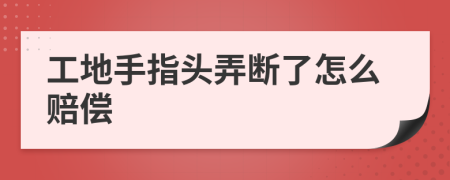 工地手指头弄断了怎么赔偿